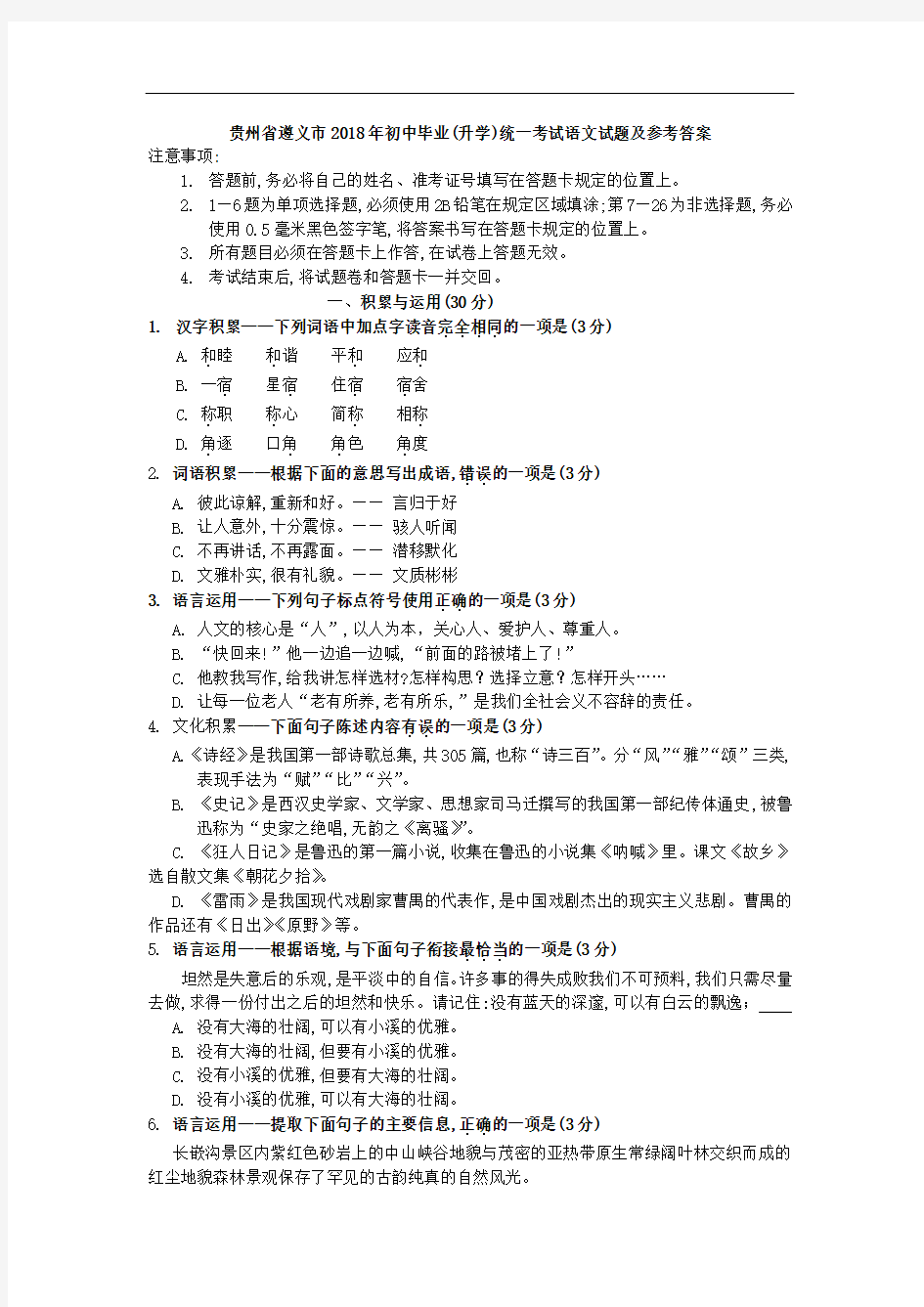 贵州省遵义市2018年初中毕业(升学)统一考试语文试题及参考答案

注意事项:

1. 答题前,务必将自己的姓名、准考证号填写在答题卡规定的位置上。
2. 1—6题为单项选择题,必须使用2B铅笔在规定区域填涂;第7—26为非选择题,务必使用0.5毫米黑色签字笔,将答案书写在答题卡规定的位置上。
3. 所有题目必须在答题卡上作答,在试卷上答题无效。
4. 考试结束后,将试题卷和答题卡一并交回。

一、积累与运用(30分)

1. 汉字积累——下列词语中加点字读音完全相同的一项是(3分)

A. 和睦 和谐 平和 应和
B. 一宿 星宿 住宿 宿舍
C. 称职 称心 简称 相称
D. 角逐 口角 角色 角度

2. 词语积累——根据下面的意思写出成语,错误的一项是(3分)

A. 彼此谅解,重新和好。—— 言归于好
B. 让人意外,十分震惊。—— 骇人听闻
C. 不再讲话,不再露面。—— 潜移默化
D. 文雅朴实,很有礼貌。—— 文质彬彬

3. 语言运用——下列句子标点符号使用正确的一项是(3分)

A. 人文的核心是“人”,以人为本,关心人、爱护人、尊重人。
B. “快回来!”他一边追一边喊,“前面的路被堵上了!”
C. 他教我写作,给我讲怎样选材?怎样构思?选择立意?怎样开头……
D. 让每一位老人“老有所养,老有所乐,”是我们全社会义不容辞的责任。

4. 文化积累——下面句子陈述内容有误的一项是(3分)

A.《诗经》是我国第一部诗歌总集,共305篇,也称“诗三百”。分“风”“雅”“颂”三类,表现手法为“赋”“比”“兴”。

B. 《史记》是西汉史学家、文学家、思想家司马迁撰写的我国第一部纪传体通史,被鲁迅称为“史家之绝唱,无韵之《离骚》”。

C. 《狂人日记》是鲁迅的第一篇小说,收集在鲁迅的小说集《呐喊》里。课文《故乡》选自散文集《朝花夕拾》。

D. 《雷雨》是我国现代戏剧家曹禺的代表作,是中国戏剧杰出的现实主义悲剧。曹禺的作品还有《日出》《原野》等。

5. 语言运用——根据语境,与下面句子衔接最恰当的一项是(3分)

坦然是失意后的乐观,是平淡中的自信。许多事的得失成败我们不可预料,我们只需尽量去做,求得一份付出之后的坦然和快乐。请记住:没有蓝天的深邃,可以有白云的飘逸;____

A. 没有大海的壮阔,可以有小溪的优雅。
B. 没有大海的壮阔,但要有小溪的优雅。
C. 没有小溪的优雅,但要有大海的壮阔。
D. 没有小溪的优雅,可以有大海的壮阔。

6. 语言运用——提取下面句子的主要信息,正确的一项是(3分)

长嵌沟景区内紫红色砂岩上的中山峡谷地貌与茂密的亚热带原生常绿阔叶林交织而成的红尘地貌森林景观保存了罕见的古韵纯真的自然风光。